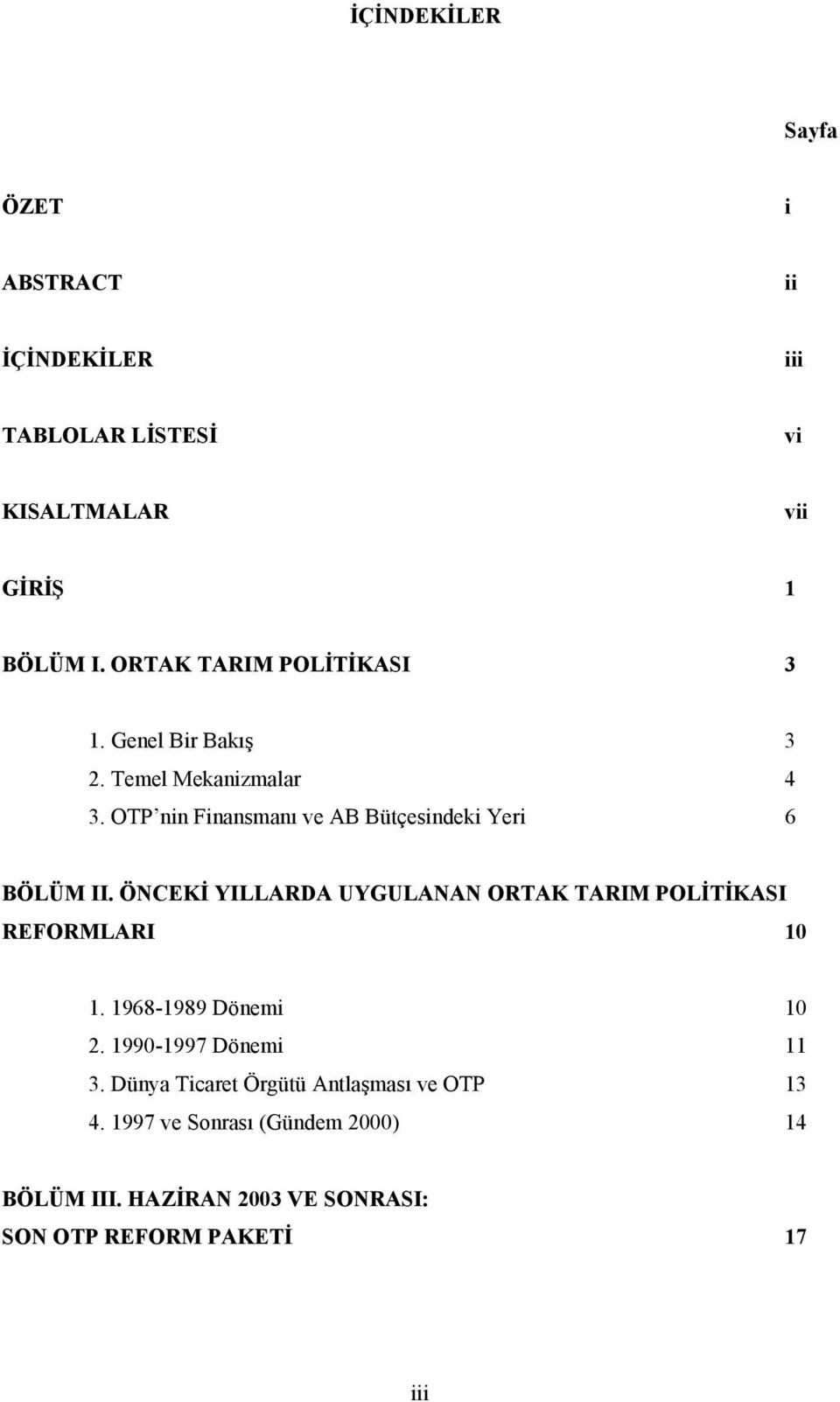 İÇİNDEKİLER

Sayfa

ÖZET i

ABSTRACT ii

İÇİNDEKİLER iii

TABLOLAR LİSTESİ vi

KISALTMALAR vii

GİRİŞ 1

BÖLÜM I. ORTAK TARIM POLİTİKASI 3

1. Genel Bir Bakış 3
2. Temel Mekanizmalar 4
3. OTP'nin Finansmanı ve AB Bütçesindeki Yeri 6

BÖLÜM II. ÖNCEKİ YILLARDA UYGULANAN ORTAK TARIM POLİTİKASI REFORMLARI 10

1. 1968-1989 Dönemi 10
2. 1990-1997 Dönemi 11
3. Dünya Ticaret Örgütü Antlaşması ve OTP 13
4. 1997 ve Sonrası (Gündem 2000) 14

BÖLÜM III. HAZİRAN 2003 VE SONRASI: SON OTP REFORM PAKETİ 17

iii